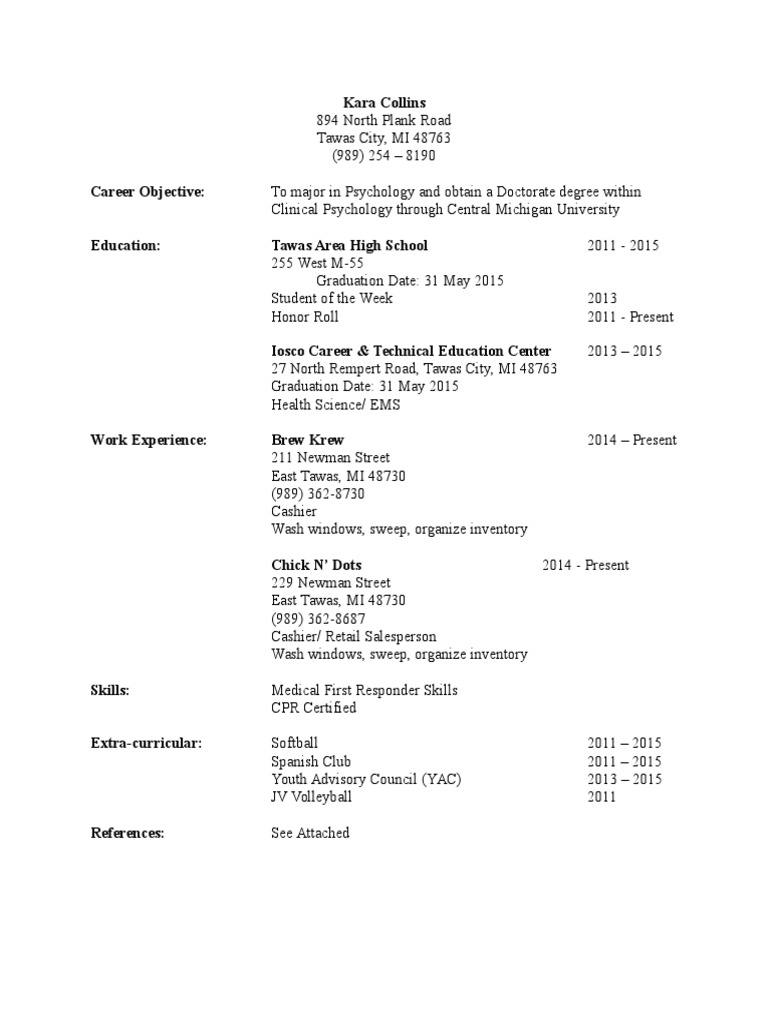 Kara Collins
894 North Plank Road
Tawas City, MI 48763
(989) 254 – 8190

Career Objective: To major in Psychology and obtain a Doctorate degree within Clinical Psychology through Central Michigan University

Education: Tawas Area High School 2011 - 2015
255 West M-55
Graduation Date: 31 May 2015
Student of the Week 2013
Honor Roll 2011 - Present

Iosco Career & Technical Education Center 2013 – 2015
27 North Rempert Road, Tawas City, MI 48763
Graduation Date: 31 May 2015
Health Science/ EMS

Work Experience: Brew Krew 2014 – Present
211 Newman Street
East Tawas, MI 48730
(989) 362-8730
Cashier
Wash windows, sweep, organize inventory

Chick N' Dots 2014 - Present
229 Newman Street
East Tawas, MI 48730
(989) 362-8687
Cashier/ Retail Salesperson
Wash windows, sweep, organize inventory

Skills: Medical First Responder Skills
CPR Certified

Extra-curricular: Softball 2011 – 2015
Spanish Club 2011 – 2015
Youth Advisory Council (YAC) 2013 – 2015
JV Volleyball 2011

References: See Attached